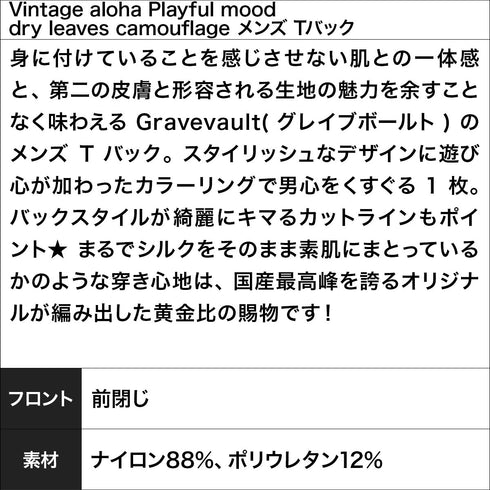 Vintage aloha Playful mood dry leaves camouflage メンズ Tバック

身に付けていることを感じさせない肌との一体感と、第二の皮膚と形容される生地の魅力を余すことなく味わえる Gravevault( グレイブボールト ) のメンズ T バック。スタイリッシュなデザインに遊び心が加わったカラーリングで男心をくすぐる 1 枚。バックスタイルが綺麗にキマるカットラインもポイント★ まるでシルクをそのまま素肌にまとっているかのような穿き心地は、国産最高峰を誇るオリジナルが編み出した黄金比の賜物です！

| フロント | 前閉じ |
|---|---|
| 素材 | ナイロン88%、ポリウレタン12% |